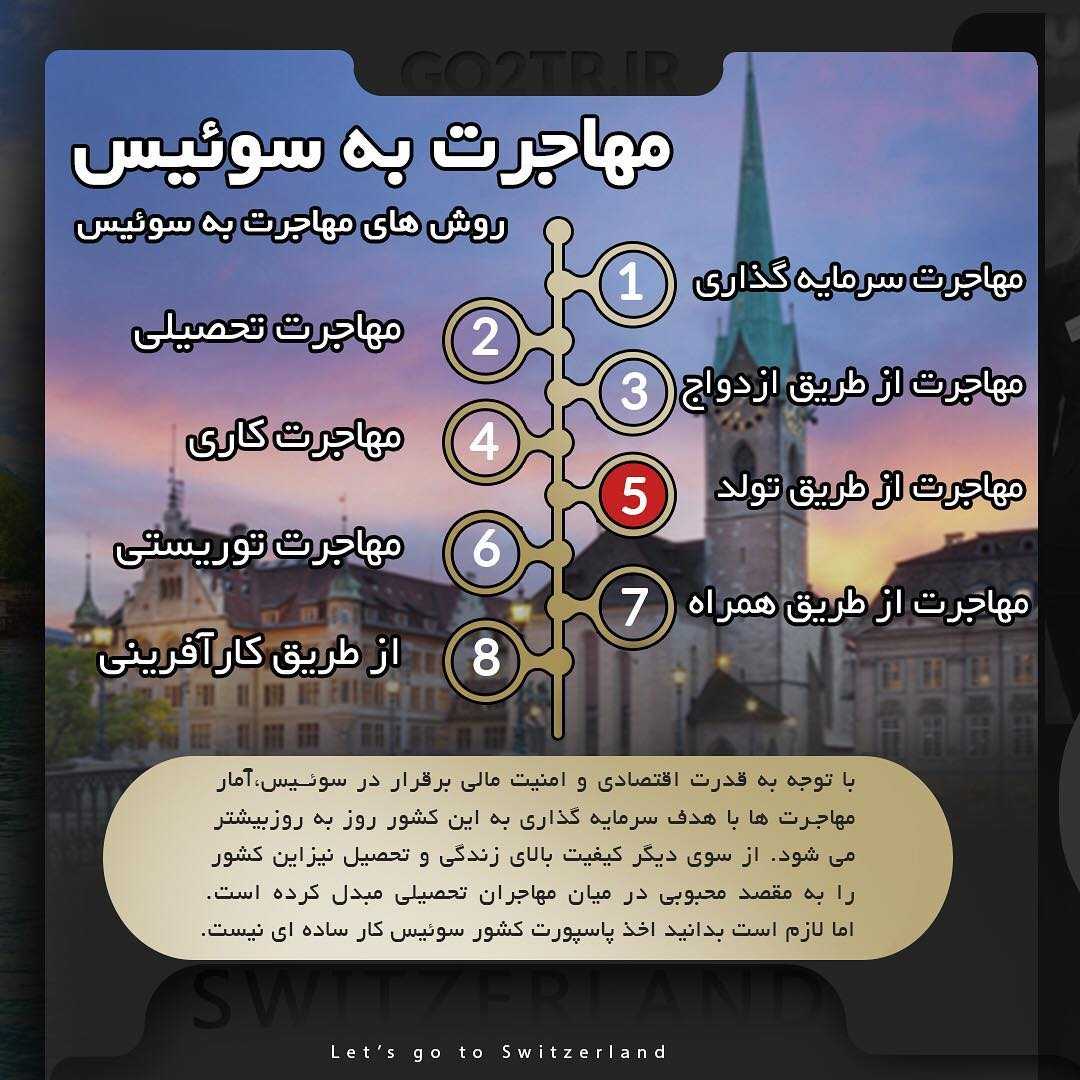 GO2TR.IR

مهاجرت به سوئیس

روش های مهاجرت به سوئیس

1 مهاجرت سرمایه گذاری

2 مهاجرت تحصیلی

3 مهاجرت از طریق ازدواج

4 مهاجرت کاری

5 مهاجرت از طریق تولد

6 مهاجرت توریستی

7 مهاجرت از طریق همراه

8 از طریق کارآفرینی

با توجه به قدرت اقتصادی و امنیت مالی برقرار در سوئیس،آمار مهاجرت ها با هدف سرمایه گذاری به این کشور روز به روزبیشتر می شود. از سوی دیگر کیفیت بالای زندگی و تحصیل نیزاین کشور را به مقصد محبوبی در میان مهاجران تحصیلی مبدل کرده است. اما لازم است بدانید اخذ پاسپورت کشور سوئیس کار ساده ای نیست.

SWITZERLAND

Let's go to Switzerland